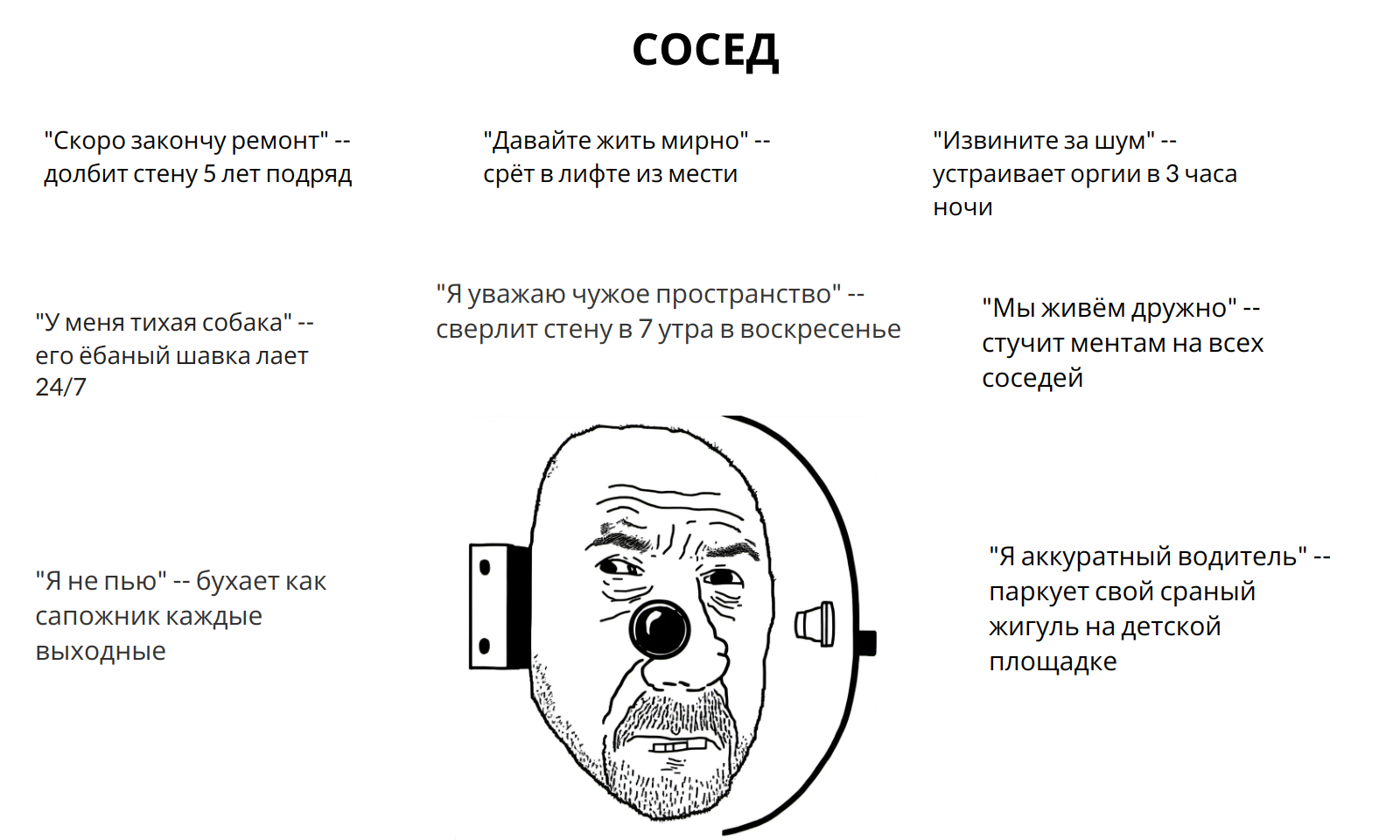 СОСЕД

"Скоро закончу ремонт" -- долбит стену 5 лет подряд

"Давайте жить мирно" -- срёт в лифте из мести

"Извините за шум" -- устраивает оргии в 3 часа ночи

"У меня тихая собака" -- его ёбаный шавка лает 24/7

"Я уважаю чужое пространство" -- сверлит стену в 7 утра в воскресенье

"Мы живём дружно" -- стучит ментам на всех соседей

"Я не пью" -- бухает как сапожник каждые выходные

"Я аккуратный водитель" -- паркует свой сраный жигуль на детской площадке